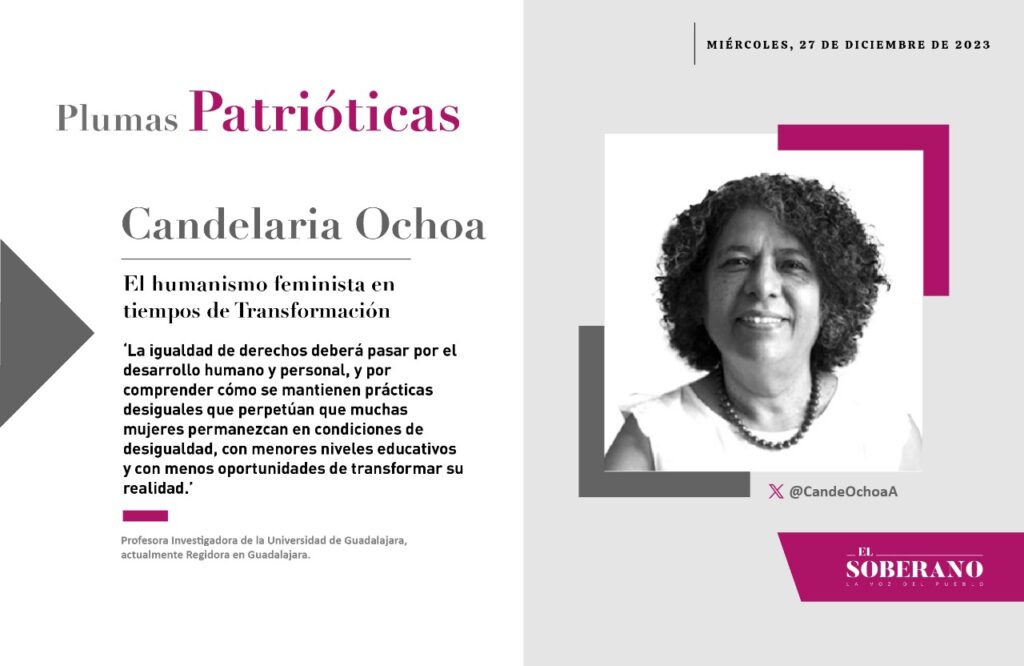 MIÉRCOLES, 27 DE DICIEMBRE DE 2023

Plumas Patrióticas

Candelaria Ochoa

El humanismo feminista en tiempos de Transformación

'La igualdad de derechos deberá pasar por el desarrollo humano y personal, y por comprender cómo se mantienen prácticas desiguales que perpetúan que muchas mujeres permanezcan en condiciones de desigualdad, con menores niveles educativos y con menos oportunidades de transformar su realidad.'

Profesora Investigadora de la Universidad de Guadalajara, actualmente Regidora en Guadalajara.

@CandeOchoaA

EL SOBERANO
LA VOZ DEL PUEBLO